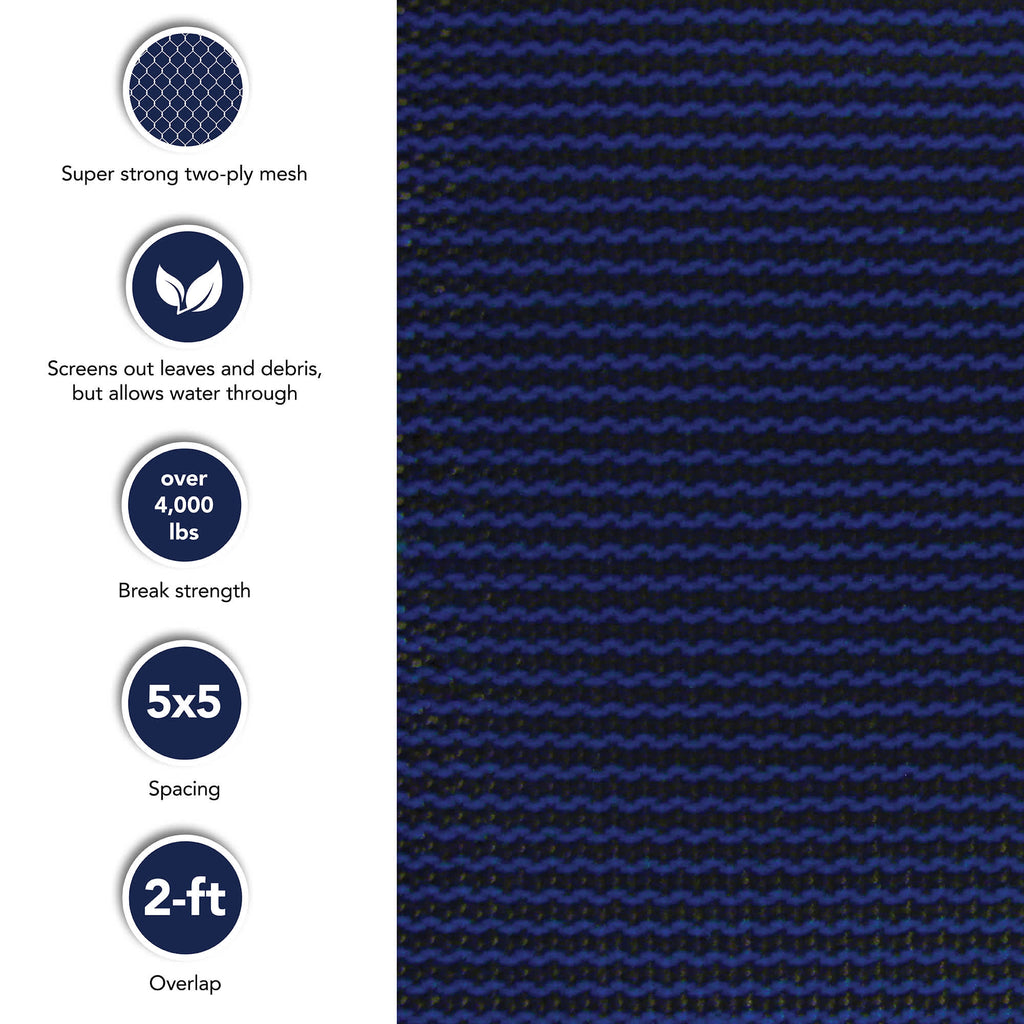 Super strong two-ply mesh

Screens out leaves and debris, but allows water through

over
4,000
lbs

Break strength

5x5

Spacing

2-ft

Overlap